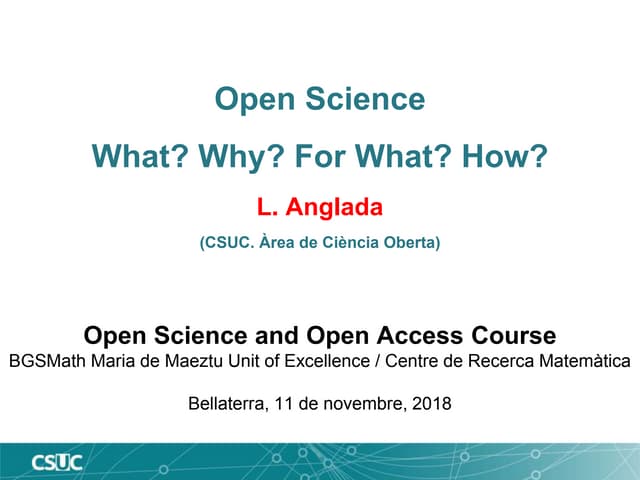 Open Science

What? Why? For What? How?

L. Anglada

(CSUC. Àrea de Ciència Oberta)

Open Science and Open Access Course

BGSMath Maria de Maeztu Unit of Excellence / Centre de Recerca Matemàtica

Bellaterra, 11 de novembre, 2018

CSUC